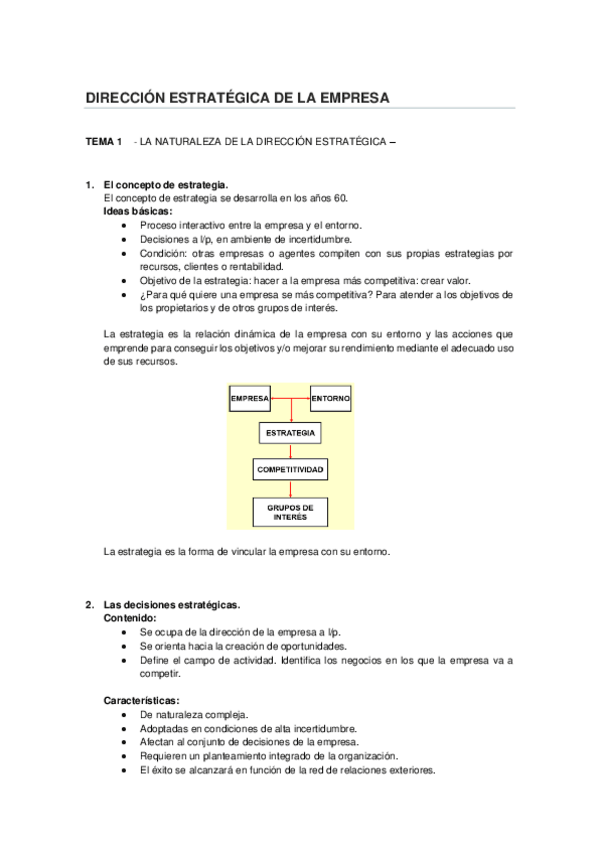 DIRECCIÓN ESTRATÉGICA DE LA EMPRESA

TEMA 1 - LA NATURALEZA DE LA DIRECCIÓN ESTRATÉGICA –

1. El concepto de estrategia.
El concepto de estrategia se desarrolla en los años 60.
Ideas básicas:
• Proceso interactivo entre la empresa y el entorno.
• Decisiones a l/p, en ambiente de incertidumbre.
• Condición: otras empresas o agentes compiten con sus propias estrategias por recursos, clientes o rentabilidad.
• Objetivo de la estrategia: hacer a la empresa más competitiva: crear valor.
• ¿Para qué quiere una empresa se más competitiva? Para atender a los objetivos de los propietarios y de otros grupos de interés.

La estrategia es la relación dinámica de la empresa con su entorno y las acciones que emprende para conseguir los objetivos y/o mejorar su rendimiento mediante el adecuado uso de sus recursos.

EMPRESA
ENTORNO
ESTRATEGIA
COMPETITIVIDAD
GRUPOS DE INTERÉS

La estrategia es la forma de vincular la empresa con su entorno.

2. Las decisiones estratégicas.
Contenido:
• Se ocupa de la dirección de la empresa a l/p.
• Se orienta hacia la creación de oportunidades.
• Define el campo de actividad. Identifica los negocios en los que la empresa va a competir.

Características:
• De naturaleza compleja.
• Adoptadas en condiciones de alta incertidumbre.
• Afectan al conjunto de decisiones de la empresa.
• Requieren un planteamiento integrado de la organización.
• El éxito se alcanzará en función de la red de relaciones exteriores.